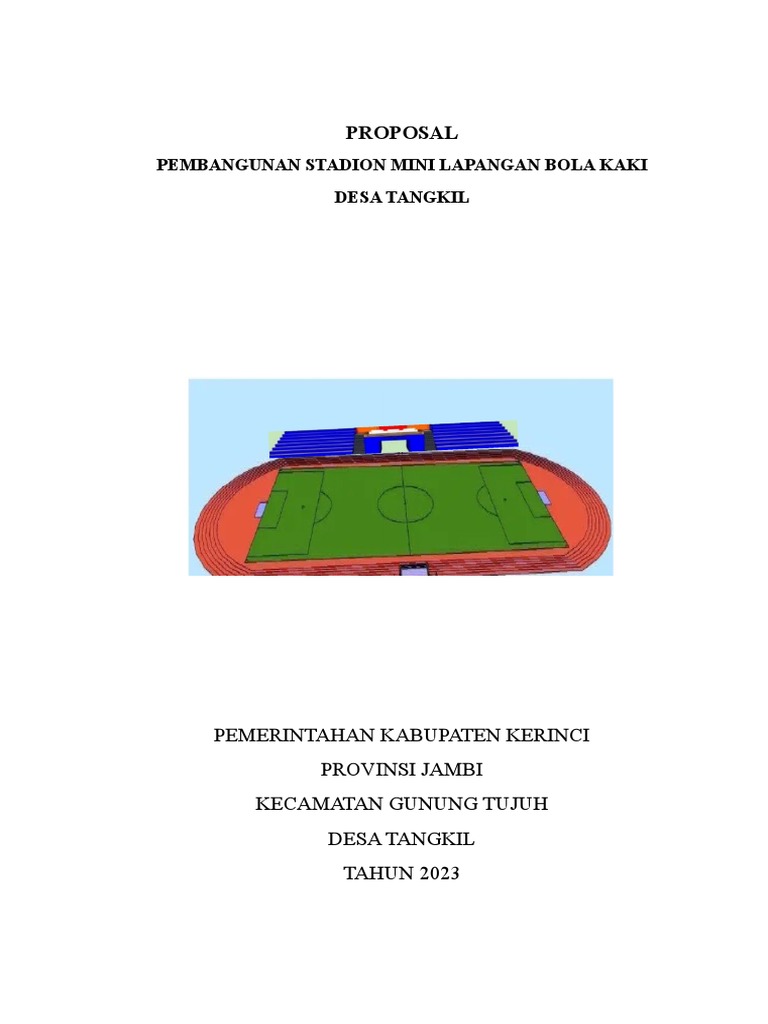 PROPOSAL

PEMBANGUNAN STADION MINI LAPANGAN BOLA KAKI

DESA TANGKIL

PEMERINTAHAN KABUPATEN KERINCI

PROVINSI JAMBI

KECAMATAN GUNUNG TUJUH

DESA TANGKIL

TAHUN 2023